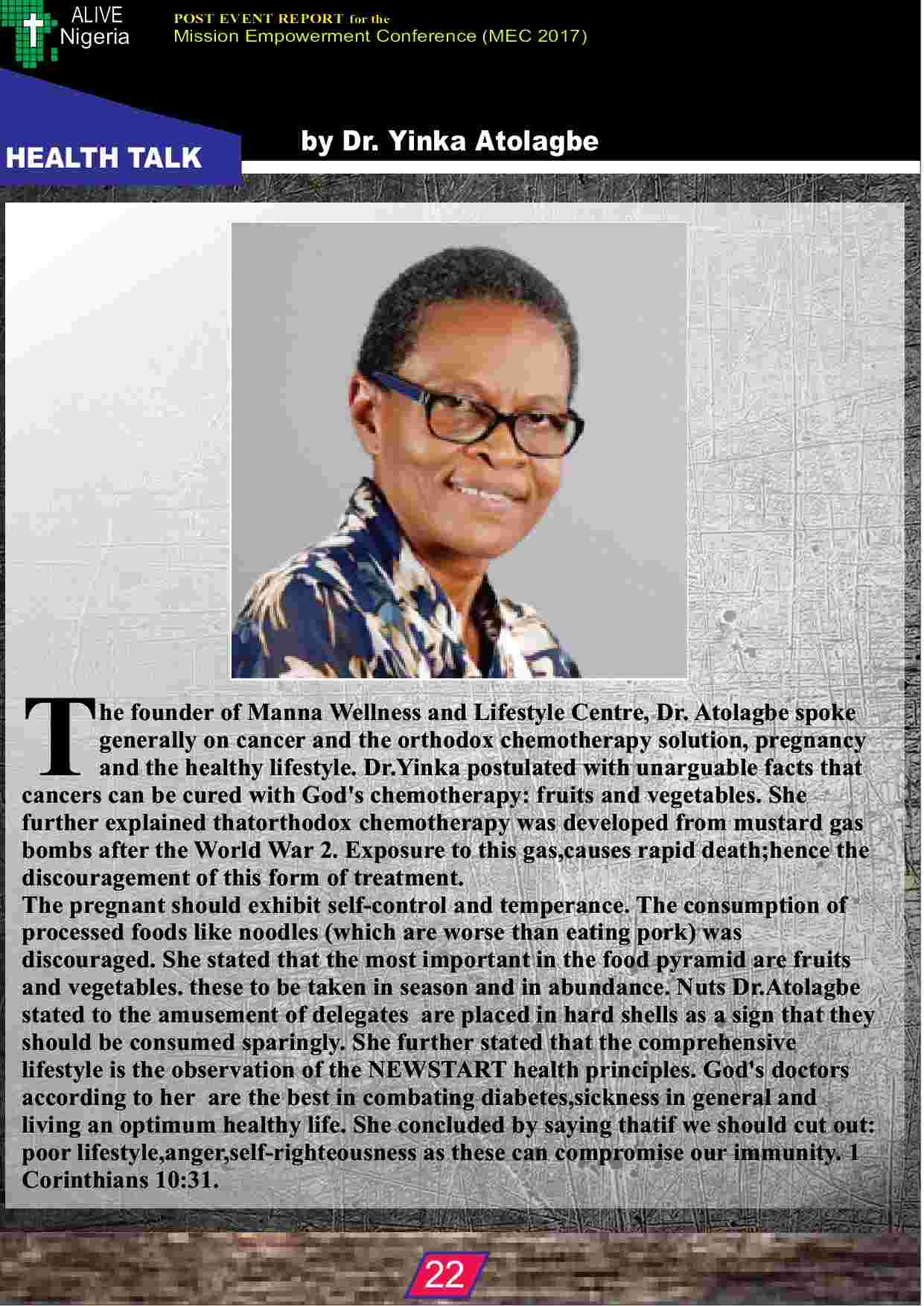 ALIVE Nigeria

POST EVENT REPORT for the
Mission Empowerment Conference (MEC 2017)

HEALTH TALK

by Dr. Yinka Atolagbe

The founder of Manna Wellness and Lifestyle Centre, Dr. Atolagbe spoke generally on cancer and the orthodox chemotherapy solution, pregnancy and the healthy lifestyle. Dr.Yinka postulated with unarguable facts that cancers can be cured with God's chemotherapy: fruits and vegetables. She further explained thatorthodox chemotherapy was developed from mustard gas bombs after the World War 2. Exposure to this gas,causes rapid death;hence the discouragement of this form of treatment.
The pregnant should exhibit self-control and temperance. The consumption of processed foods like noodles (which are worse than eating pork) was discouraged. She stated that the most important in the food pyramid are fruits and vegetables. these to be taken in season and in abundance. Nuts Dr.Atolagbe stated to the amusement of delegates are placed in hard shells as a sign that they should be consumed sparingly. She further stated that the comprehensive lifestyle is the observation of the NEWSTART health principles. God's doctors according to her are the best in combating diabetes,sickness in general and living an optimum healthy life. She concluded by saying thatif we should cut out: poor lifestyle,anger,self-righteousness as these can compromise our immunity. 1 Corinthians 10:31.

22